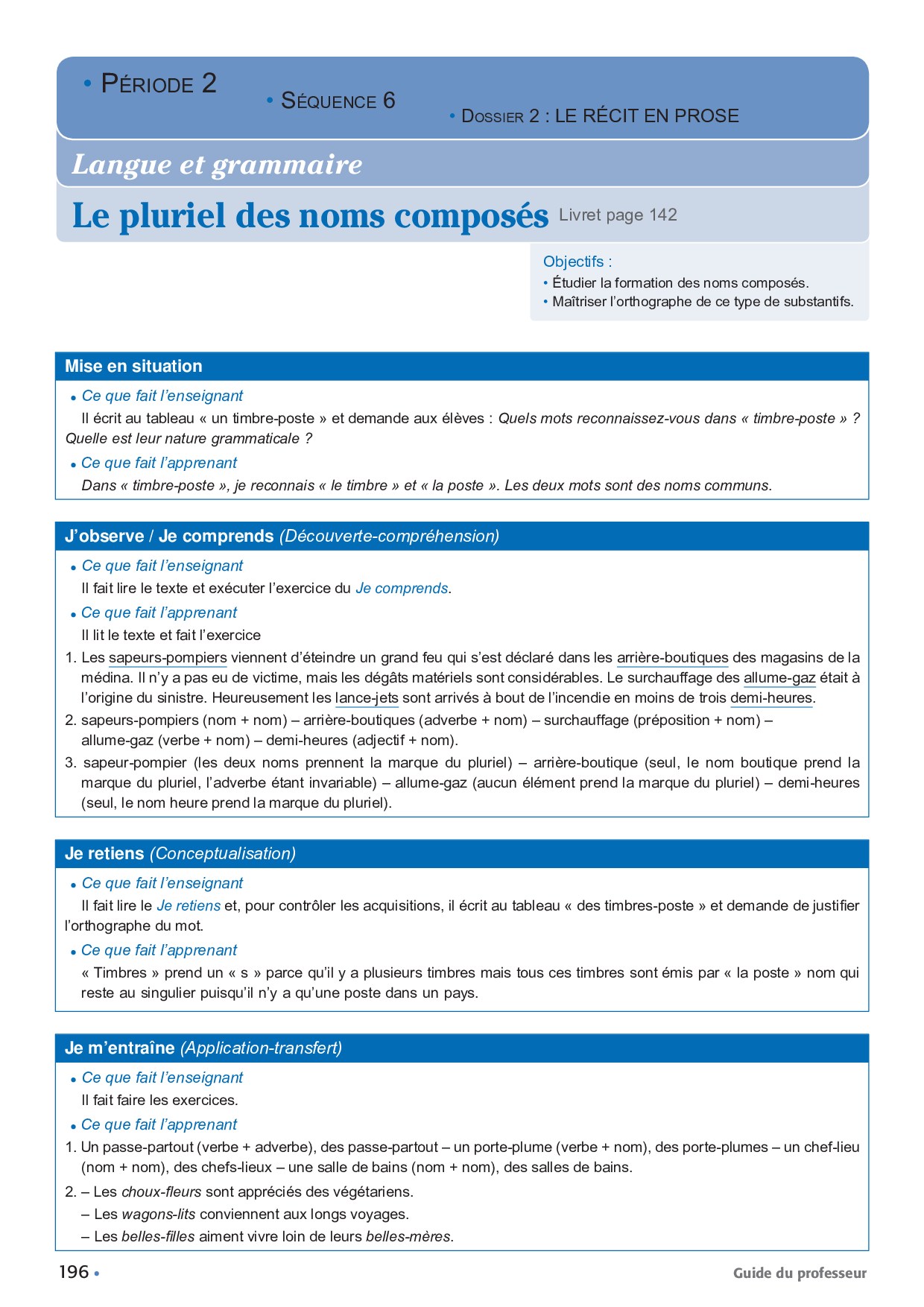 • PÉRIODE 2

• SÉQUENCE 6

• DOSSIER 2 : LE RÉCIT EN PROSE

Langue et grammaire

Le pluriel des noms composés Livret page 142

Objectifs :
• Étudier la formation des noms composés.
• Maîtriser l'orthographe de ce type de substantifs.

Mise en situation

• Ce que fait l'enseignant
Il écrit au tableau « un timbre-poste » et demande aux élèves : Quels mots reconnaissez-vous dans « timbre-poste » ? Quelle est leur nature grammaticale ?

• Ce que fait l'apprenant
Dans « timbre-poste », je reconnais « le timbre » et « la poste ». Les deux mots sont des noms communs.

J'observe / Je comprends (Découverte-compréhension)

• Ce que fait l'enseignant
Il fait lire le texte et exécuter l'exercice du Je comprends.

• Ce que fait l'apprenant
Il lit le texte et fait l'exercice

1. Les sapeurs-pompiers viennent d'éteindre un grand feu qui s'est déclaré dans les arrière-boutiques des magasins de la médina. Il n'y a pas eu de victime, mais les dégâts matériels sont considérables. Le surchauffage des allume-gaz était à l'origine du sinistre. Heureusement les lance-jets sont arrivés à bout de l'incendie en moins de trois demi-heures.

2. sapeurs-pompiers (nom + nom) – arrière-boutiques (adverbe + nom) – surchauffage (préposition + nom) – allume-gaz (verbe + nom) – demi-heures (adjectif + nom).

3. sapeur-pompier (les deux noms prennent la marque du pluriel) – arrière-boutique (seul, le nom boutique prend la marque du pluriel, l'adverbe étant invariable) – allume-gaz (aucun élément prend la marque du pluriel) – demi-heures (seul, le nom heure prend la marque du pluriel).

Je retiens (Conceptualisation)

• Ce que fait l'enseignant
Il fait lire le Je retiens et, pour contrôler les acquisitions, il écrit au tableau « des timbres-poste » et demande de justifier l'orthographe du mot.

• Ce que fait l'apprenant
« Timbres » prend un « s » parce qu'il y a plusieurs timbres mais tous ces timbres sont émis par « la poste » nom qui reste au singulier puisqu'il n'y a qu'une poste dans un pays.

Je m'entraîne (Application-transfert)

• Ce que fait l'enseignant
Il fait faire les exercices.

• Ce que fait l'apprenant

1. Un passe-partout (verbe + adverbe), des passe-partout – un porte-plume (verbe + nom), des porte-plumes – un chef-lieu (nom + nom), des chefs-lieux – une salle de bains (nom + nom), des salles de bains.

2. – Les choux-fleurs sont appréciés des végétariens.
– Les wagons-lits conviennent aux longs voyages.
– Les belles-filles aiment vivre loin de leurs belles-mères.

196 •

Guide du professeur